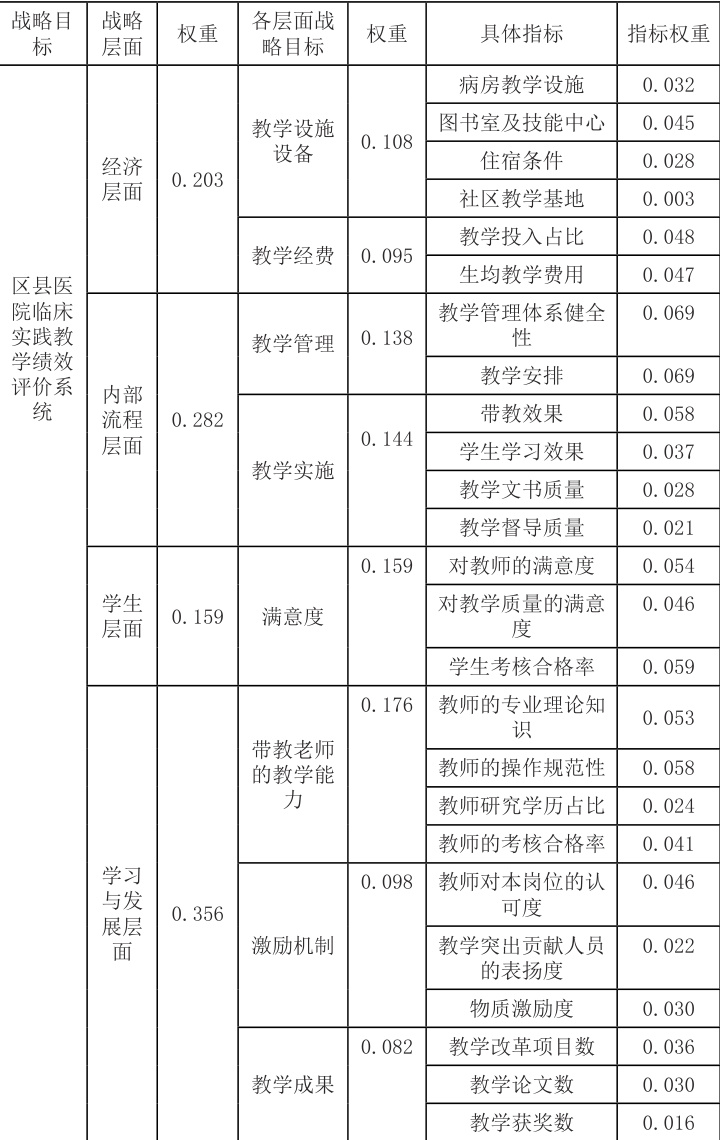 | 战略目标 | 战略层面 | 权重 | 各层面战略目标 | 权重 | 具体指标 | 指标权重 |
|---|---|---|---|---|---|---|
| 区县医院临床实践教学绩效评价系统 | 经济层面 | 0.203 | 教学设施设备 | 0.108 | 病房教学设施 | 0.032 |
| | | | | | 图书室及技能中心 | 0.045 |
| | | | | | 住宿条件 | 0.028 |
| | | | | | 社区教学基地 | 0.003 |
| | | | 教学经费 | 0.095 | 教学投入占比 | 0.048 |
| | | | | | 生均教学费用 | 0.047 |
| | 内部流程层面 | 0.282 | 教学管理 | 0.138 | 教学管理体系健全性 | 0.069 |
| | | | | | 教学安排 | 0.069 |
| | | | 教学实施 | 0.144 | 带教效果 | 0.058 |
| | | | | | 学生学习效果 | 0.037 |
| | | | | | 教学文书质量 | 0.028 |
| | | | | | 教学督导质量 | 0.021 |
| | 学生层面 | 0.159 | 满意度 | 0.159 | 对教师的满意度 | 0.054 |
| | | | | | 对教学质量的满意度 | 0.046 |
| | | | | | 学生考核合格率 | 0.059 |
| | 学习与发展层面 | 0.356 | 带教老师的教学能力 | 0.176 | 教师的专业理论知识 | 0.053 |
| | | | | | 教师的操作规范性 | 0.058 |
| | | | | | 教师研究学历占比 | 0.024 |
| | | | | | 教师的考核合格率 | 0.041 |
| | | | 激励机制 | 0.098 | 教师对本岗位的认可度 | 0.046 |
| | | | | | 教学突出贡献人员的表扬度 | 0.022 |
| | | | | | 物质激励度 | 0.030 |
| | | | 教学成果 | 0.082 | 教学改革项目数 | 0.036 |
| | | | | | 教学论文数 | 0.030 |
| | | | | | 教学获奖数 | 0.016 |